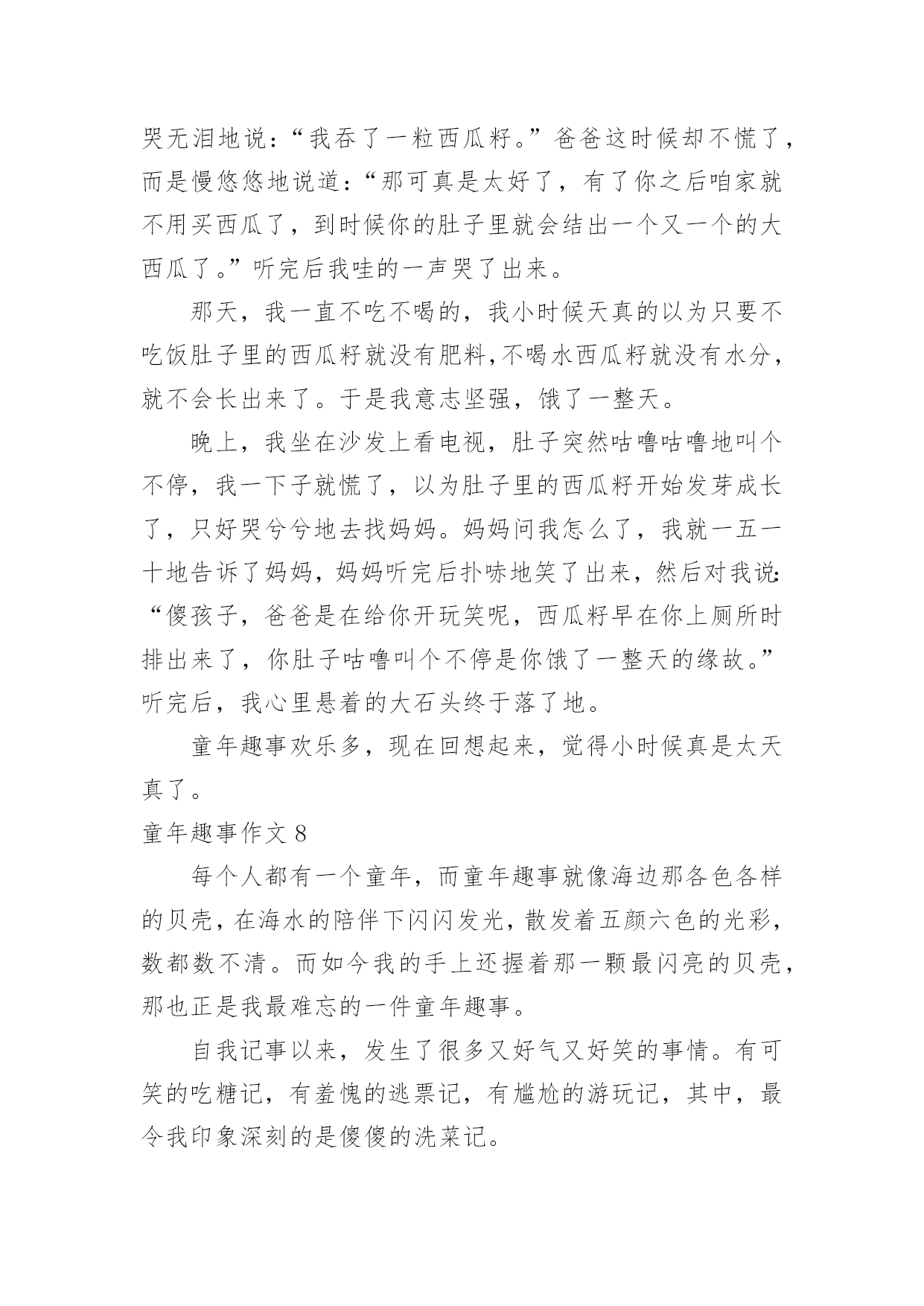 哭无泪地说：“我吞了一粒西瓜籽。”爸爸这时候却不慌了，而是慢悠悠地说道：“那可真是太好了，有了你之后咱家就不用买西瓜了，到时候你的肚子里就会结出一个又一个的大西瓜了。”听完后我哇的一声哭了出来。

那天，我一直不吃不喝的，我小时候天真的以为只要不吃饭肚子里的西瓜籽就没有肥料,不喝水西瓜籽就没有水分，就不会长出来了。于是我意志坚强，饿了一整天。

晚上，我坐在沙发上看电视，肚子突然咕噜咕噜地叫个不停，我一下子就慌了，以为肚子里的西瓜籽开始发芽成长了，只好哭兮兮地去找妈妈。妈妈问我怎么了，我就一五一十地告诉了妈妈，妈妈听完后扑哧地笑了出来，然后对我说：“傻孩子，爸爸是在给你开玩笑呢，西瓜籽早在你上厕所时排出来了，你肚子咕噜叫个不停是你饿了一整天的缘故。”听完后，我心里悬着的大石头终于落了地。

童年趣事欢乐多，现在回想起来，觉得小时候真是太天真了。

童年趣事作文 8

每个人都有一个童年，而童年趣事就像海边那各色各样的贝壳，在海水的陪伴下闪闪发光，散发着五颜六色的光彩，数都数不清。而如今我的手上还握着那一颗最闪亮的贝壳，那也正是我最难忘的一件童年趣事。

自我记事以来，发生了很多又好气又好笑的事情。有可笑的吃糖记，有羞愧的逃票记，有尴尬的游玩记，其中，最令我印象深刻的是傻傻的洗菜记。